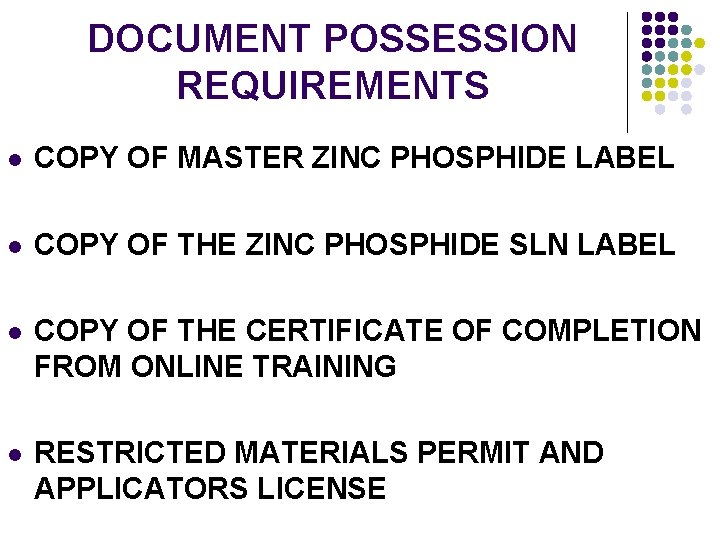 DOCUMENT POSSESSION
REQUIREMENTS

• COPY OF MASTER ZINC PHOSPHIDE LABEL

• COPY OF THE ZINC PHOSPHIDE SLN LABEL

• COPY OF THE CERTIFICATE OF COMPLETION FROM ONLINE TRAINING

• RESTRICTED MATERIALS PERMIT AND APPLICATORS LICENSE